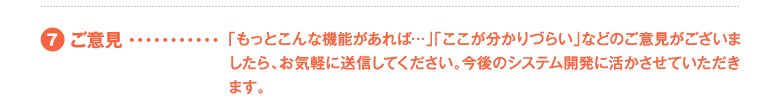 7 ご意見 …………

「もっとこんな機能があれば…」「ここが分かりづらい」などのご意見がございましたら、お気軽に送信してください。今後のシステム開発に活かさせていただきます。